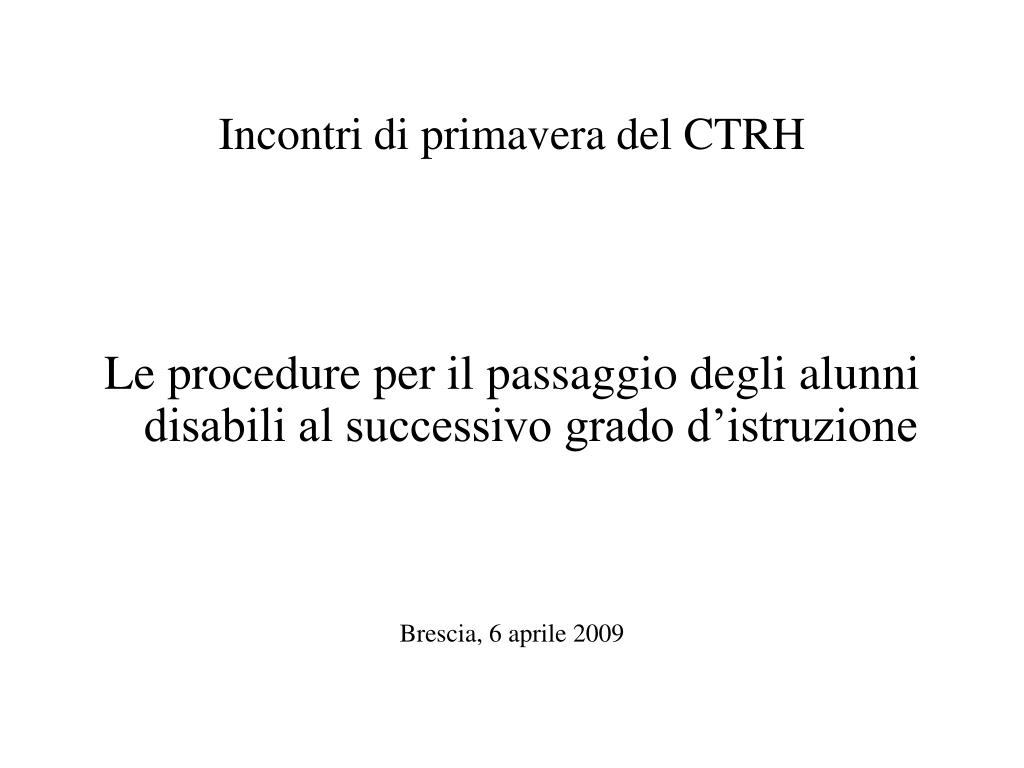 Incontri di primavera del CTRH

Le procedure per il passaggio degli alunni disabili al successivo grado d’istruzione

Brescia, 6 aprile 2009